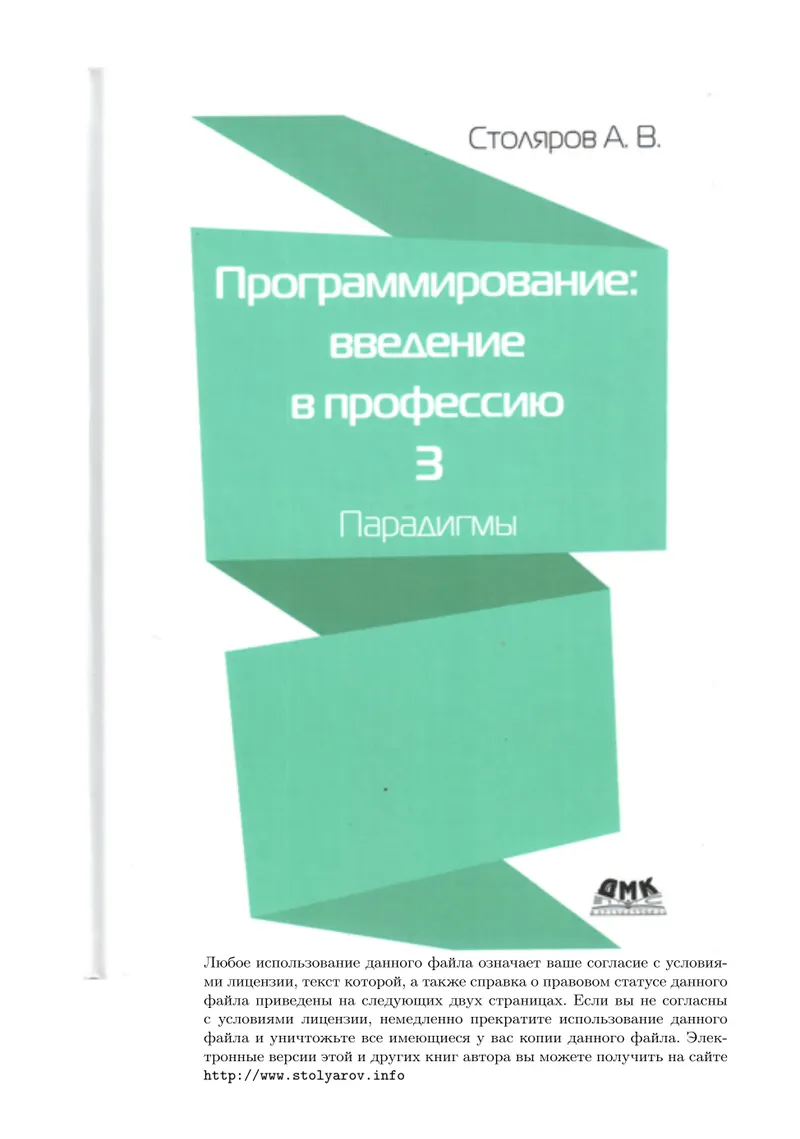 Столяров А. В.

Программирование: введение в профессию
3
Парадигмы

ДМК

Любое использование данного файла означает ваше согласие с условиями лицензии, текст которой, а также справка о правовом статусе данного файла приведены на следующих двух страницах. Если вы не согласны с условиями лицензии, немедленно прекратите использование данного файла и уничтожьте все имеющиеся у вас копии данного файла. Электронные версии этой и других книг автора вы можете получить на сайте http://www.stolyarov.info